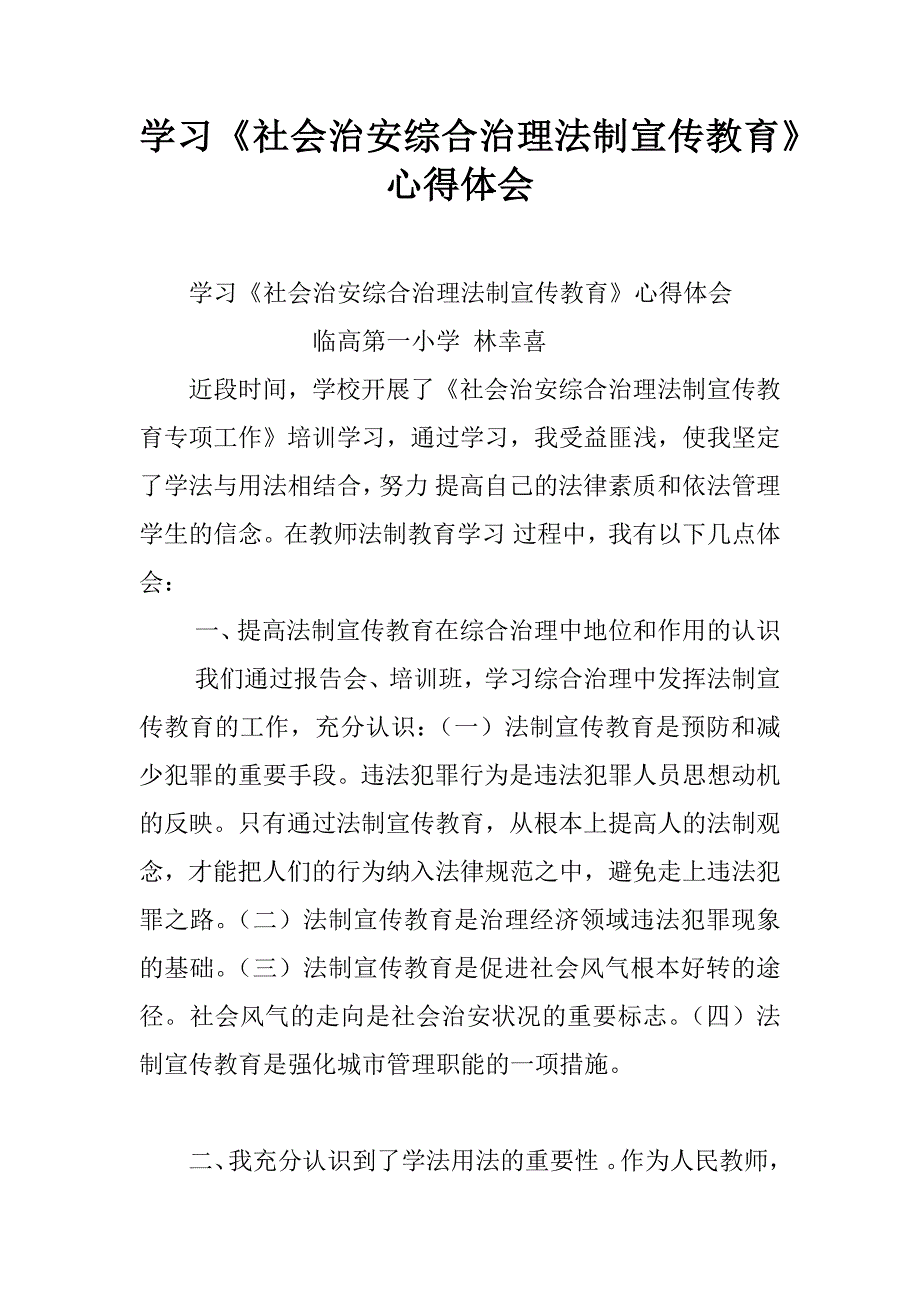 学习《社会治安综合治理法制宣传教育》心得体会

学习《社会治安综合治理法制宣传教育》心得体会

临高第一小学 林幸喜

近段时间，学校开展了《社会治安综合治理法制宣传教育专项工作》培训学习，通过学习，我受益匪浅，使我坚定了学法与用法相结合，努力 提高自己的法律素质和依法管理学生的信念。在教师法制教育学习 过程中，我有以下几点体会：

一、提高法制宣传教育在综合治理中地位和作用的认识

我们通过报告会、培训班，学习综合治理中发挥法制宣传教育的工作，充分认识：（一）法制宣传教育是预防和减少犯罪的重要手段。违法犯罪行为是违法犯罪人员思想动机的反映。只有通过法制宣传教育，从根本上提高人的法制观念，才能把人们的行为纳入法律规范之中，避免走上违法犯罪之路。（二）法制宣传教育是治理经济领域违法犯罪现象的基础。（三）法制宣传教育是促进社会风气根本好转的途径。社会风气的走向是社会治安状况的重要标志。（四）法制宣传教育是强化城市管理职能的一项措施。

二、我充分认识到了学法用法的重要性 。作为人民教师，